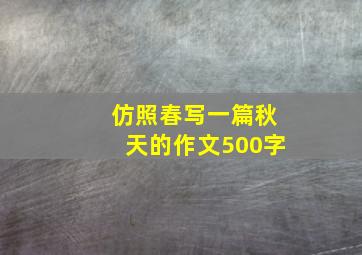 仿照春写一篇秋天的作文500字